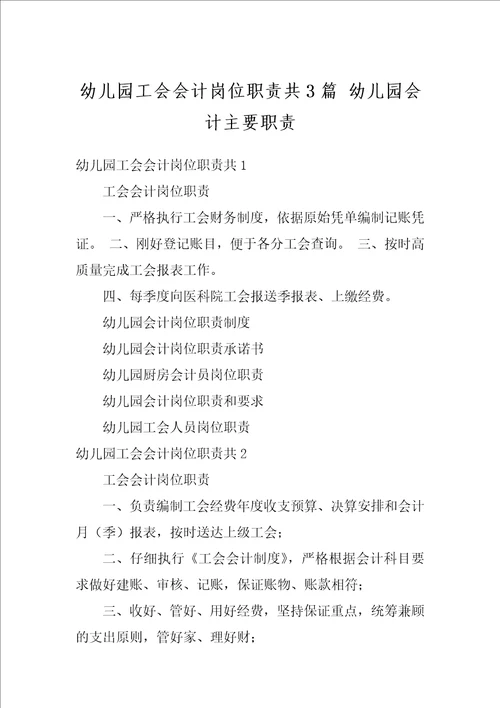 幼儿园工会会计岗位职责共3篇 幼儿园会计主要职责

幼儿园工会会计岗位职责共1

工会会计岗位职责

一、严格执行工会财务制度，依据原始凭单编制记账凭证。 二、刚好登记账目，便于各分工会查询。 三、按时高质量完成工会报表工作。

四、每季度向医科院工会报送季报表、上缴经费。

幼儿园会计岗位职责制度

幼儿园会计岗位职责承诺书

幼儿园厨房会计员岗位职责

幼儿园会计岗位职责和要求

幼儿园工会人员岗位职责

幼儿园工会会计岗位职责共2

工会会计岗位职责

一、负责编制工会经费年度收支预算、决算安排和会计月（季）报表，按时送达上级工会；

二、仔细执行《工会会计制度》，严格根据会计科目要求做好建账、审核、记账，保证账物、账款相符；

三、收好、管好、用好经费，坚持保证重点，统筹兼顾的支出原则，管好家、理好财；